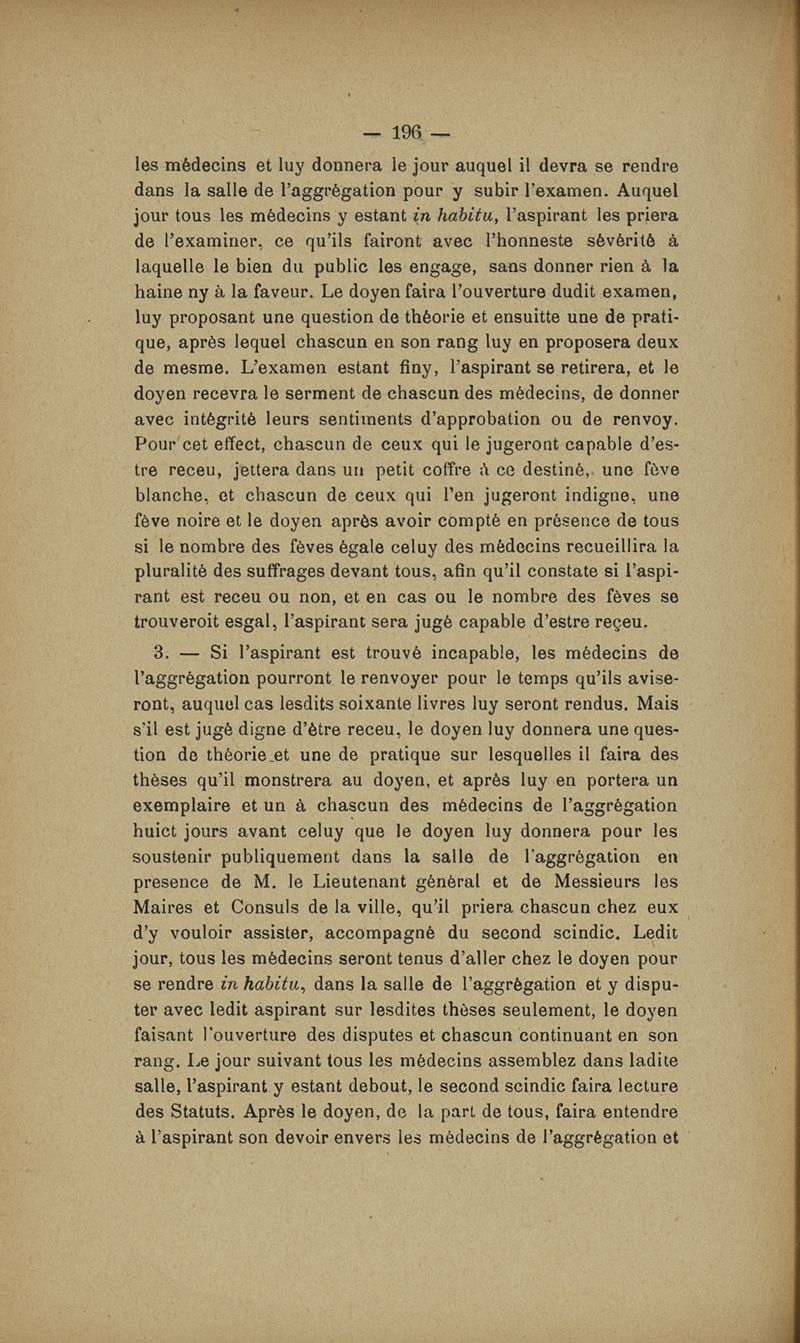 — 196 —

les médecins et luy donnera le jour auquel il devra se rendre dans la salle de l'aggrégation pour y subir l'examen. Auquel jour tous les médecins y estant in habitu, l'aspirant les priera de l'examiner, ce qu'ils fairont avec l'honneste sévérité à laquelle le bien du public les engage, sans donner rien à la haine ny à la faveur. Le doyen faira l'ouverture dudit examen, luy proposant une question de théorie et ensuitte une de pratique, après lequel chascun en son rang luy en proposera deux de mesme. L'examen estant finy, l'aspirant se retirera, et le doyen recevra le serment de chascun des médecins, de donner avec intégrité leurs sentiments d'approbation ou de renvoy. Pour cet effect, chascun de ceux qui le jugeront capable d'estre receu, jettera dans un petit coffre à ce destiné, une fève blanche, et chascun de ceux qui l'en jugeront indigne, une fève noire et le doyen après avoir compté en présence de tous si le nombre des fèves égale celuy des médecins recueillira la pluralité des suffrages devant tous, afin qu'il constate si l'aspirant est receu ou non, et en cas ou le nombre des fèves se trouveroit esgal, l'aspirant sera jugé capable d'estre reçeu.

3. — Si l'aspirant est trouvé incapable, les médecins de l'aggrégation pourront le renvoyer pour le temps qu'ils aviseront, auquel cas lesdits soixante livres luy seront rendus. Mais s'il est jugé digne d'être receu, le doyen luy donnera une question de théorie et une de pratique sur lesquelles il faira des thèses qu'il monstrera au doyen, et après luy en portera un exemplaire et un à chascun des médecins de l'aggrégation huict jours avant celuy que le doyen luy donnera pour les soustenir publiquement dans la salle de l'aggrégation en presence de M. le Lieutenant général et de Messieurs les Maires et Consuls de la ville, qu'il priera chascun chez eux d'y vouloir assister, accompagné du second scindic. Ledit jour, tous les médecins seront tenus d'aller chez le doyen pour se rendre in habitu, dans la salle de l'aggrégation et y disputer avec ledit aspirant sur lesdites thèses seulement, le doyen faisant l'ouverture des disputes et chascun continuant en son rang. Le jour suivant tous les médecins assemblez dans ladite salle, l'aspirant y estant debout, le second scindic faira lecture des Statuts. Après le doyen, de la part de tous, faira entendre à l'aspirant son devoir envers les médecins de l'aggrégation et